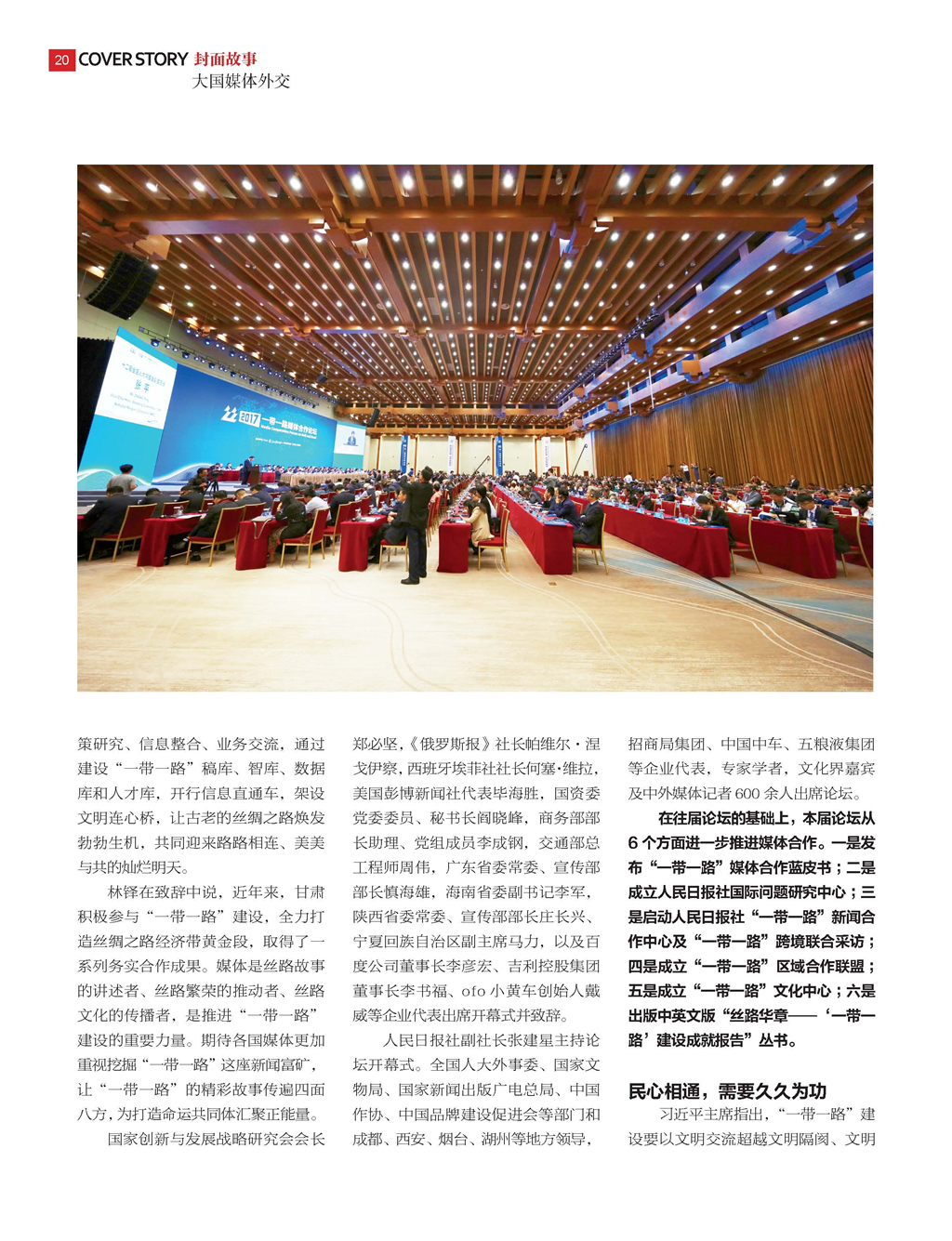 20 COVER STORY 封面故事
大国媒体外交

2017 一带一路媒体合作论坛

策研究、信息整合、业务交流，通过建设“一带一路”稿库、智库、数据库和人才库，开行信息直通车，架设文明连心桥，让古老的丝绸之路焕发勃勃生机，共同迎来路路相连、美美与共的灿烂明天。

林铎在致辞中说，近年来，甘肃积极参与“一带一路”建设，全力打造丝绸之路经济带黄金段，取得了一系列务实合作成果。媒体是丝路故事的讲述者、丝路繁荣的推动者、丝路文化的传播者，是推进“一带一路”建设的重要力量。期待各国媒体更加重视挖掘“一带一路”这座新闻富矿，让“一带一路”的精彩故事传遍四面八方，为打造命运共同体汇聚正能量。

国家创新与发展战略研究会会长郑必坚，《俄罗斯报》社长帕维尔·涅戈伊察，西班牙埃菲社社长何塞·维拉，美国彭博新闻社代表毕海胜，国资委党委委员、秘书长阎晓峰，商务部部长助理、党组成员李成钢，交通部总工程师周伟，广东省委常委、宣传部部长慎海雄，海南省委副书记李军，陕西省委常委、宣传部部长庄长兴、宁夏回族自治区副主席马力，以及百度公司董事长李彦宏、吉利控股集团董事长李书福、ofo 小黄车创始人戴威等企业代表出席开幕式并致辞。

人民日报社副社长张建星主持论坛开幕式。全国人大外事委、国家文物局、国家新闻出版广电总局、中国作协、中国品牌建设促进会等部门和成都、西安、烟台、湖州等地方领导，招商局集团、中国中车、五粮液集团等企业代表，专家学者，文化界嘉宾及中外媒体记者 600 余人出席论坛。

在往届论坛的基础上，本届论坛从 6 个方面进一步推进媒体合作。一是发布“一带一路”媒体合作蓝皮书；二是成立人民日报社国际问题研究中心；三是启动人民日报社“一带一路”新闻合作中心及“一带一路”跨境联合采访；四是成立“一带一路”区域合作联盟；五是成立“一带一路”文化中心；六是出版中英文版“丝路华章——‘一带一路’建设成就报告”丛书。

民心相通，需要久久为功

习近平主席指出，“一带一路”建设要以文明交流超越文明隔阂、文明